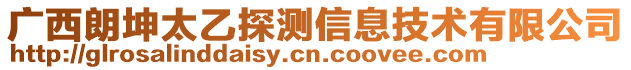 广西朗坤太乙探测信息技术有限公司
http://glrosalinddaisy.cn.coovee.com